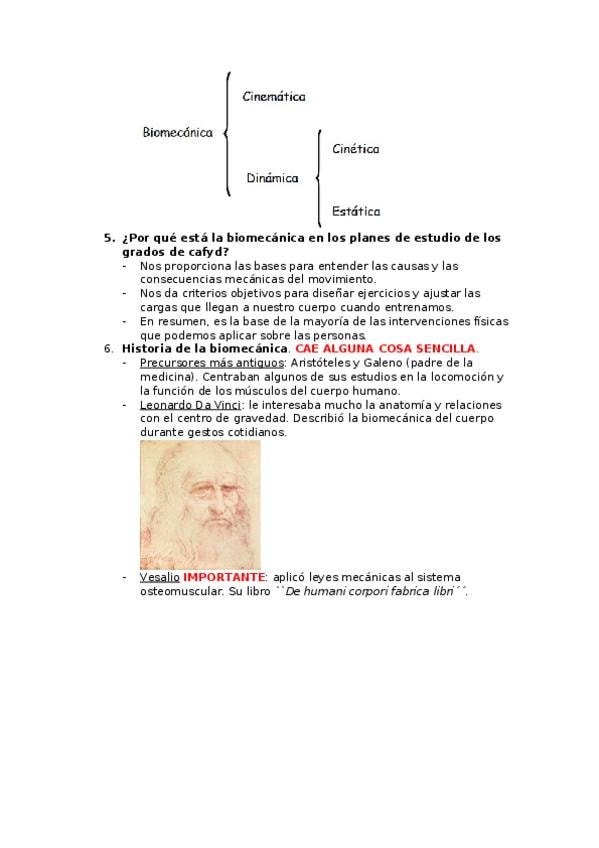 Biomecánica

Cinemática

Dinámica

Cinética

Estática

5. ¿Por qué está la biomecánica en los planes de estudio de los grados de cafyd?
- Nos proporciona las bases para entender las causas y las consecuencias mecánicas del movimiento.
- Nos da criterios objetivos para diseñar ejercicios y ajustar las cargas que llegan a nuestro cuerpo cuando entrenamos.
- En resumen, es la base de la mayoría de las intervenciones físicas que podemos aplicar sobre las personas.

6. Historia de la biomecánica. CAE ALGUNA COSA SENCILLA.
- Precursores más antiguos: Aristóteles y Galeno (padre de la medicina). Centraban algunos de sus estudios en la locomoción y la función de los músculos del cuerpo humano.
- Leonardo Da Vinci: le interesaba mucho la anatomía y relaciones con el centro de gravedad. Describió la biomecánica del cuerpo durante gestos cotidianos.
- Vesalio IMPORTANTE: aplicó leyes mecánicas al sistema osteomuscular. Su libro ``De humani corpori fabrica libri´´.